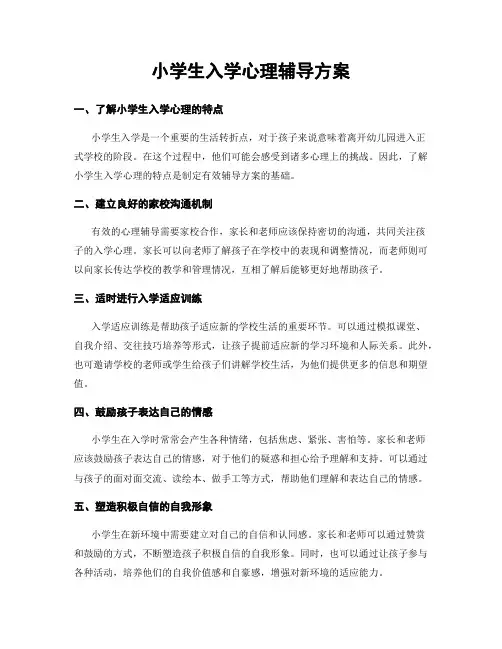 小学生入学心理辅导方案

一、了解小学生入学心理的特点

小学生入学是一个重要的生活转折点，对于孩子来说意味着离开幼儿园进入正式学校的阶段。在这个过程中，他们可能会感受到诸多心理上的挑战。因此，了解小学生入学心理的特点是制定有效辅导方案的基础。

二、建立良好的家校沟通机制

有效的心理辅导需要家校合作，家长和老师应该保持密切的沟通，共同关注孩子的入学心理。家长可以向老师了解孩子在学校中的表现和调整情况，而老师则可以向家长传达学校的教学和管理情况，互相了解后能够更好地帮助孩子。

三、适时进行入学适应训练

入学适应训练是帮助孩子适应新的学校生活的重要环节。可以通过模拟课堂、自我介绍、交往技巧培养等形式，让孩子提前适应新的学习环境和人际关系。此外，也可邀请学校的老师或学生给孩子们讲解学校生活，为他们提供更多的信息和期望值。

四、鼓励孩子表达自己的情感

小学生在入学时常常会产生各种情绪，包括焦虑、紧张、害怕等。家长和老师应该鼓励孩子表达自己的情感，对于他们的疑惑和担心给予理解和支持。可以通过与孩子的面对面交流、读绘本、做手工等方式，帮助他们理解和表达自己的情感。

五、塑造积极自信的自我形象

小学生在新环境中需要建立对自己的自信和认同感。家长和老师可以通过赞赏和鼓励的方式，不断塑造孩子积极自信的自我形象。同时，也可以通过让孩子参与各种活动，培养他们的自我价值感和自豪感，增强对新环境的适应能力。